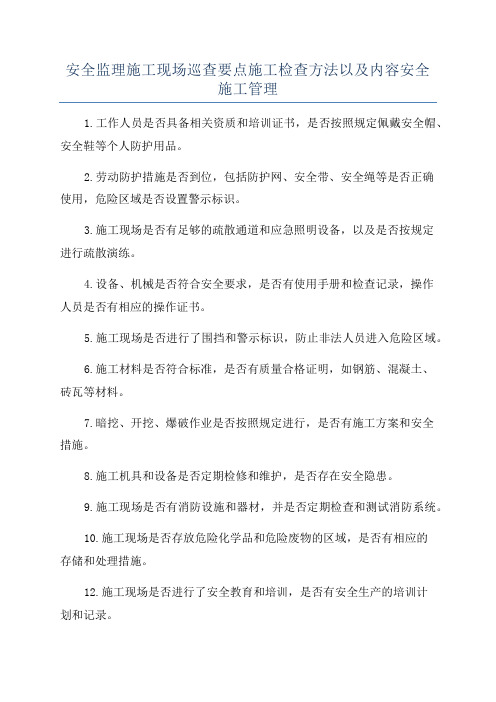 安全监理施工现场巡查要点施工检查方法以及内容安全施工管理

1.工作人员是否具备相关资质和培训证书，是否按照规定佩戴安全帽、安全鞋等个人防护用品。

2.劳动防护措施是否到位，包括防护网、安全带、安全绳等是否正确使用，危险区域是否设置警示标识。

3.施工现场是否有足够的疏散通道和应急照明设备，以及是否按规定进行疏散演练。

4.设备、机械是否符合安全要求，是否有使用手册和检查记录，操作人员是否有相应的操作证书。

5.施工现场是否进行了围挡和警示标识，防止非法人员进入危险区域。

6.施工材料是否符合标准，是否有质量合格证明，如钢筋、混凝土、砖瓦等材料。

7.暗挖、开挖、爆破作业是否按照规定进行，是否有施工方案和安全措施。

8.施工机具和设备是否定期检修和维护，是否存在安全隐患。

9.施工现场是否有消防设施和器材，并是否定期检查和测试消防系统。

10.施工现场是否存放危险化学品和危险废物的区域，是否有相应的存储和处理措施。

12.施工现场是否进行了安全教育和培训，是否有安全生产的培训计划和记录。